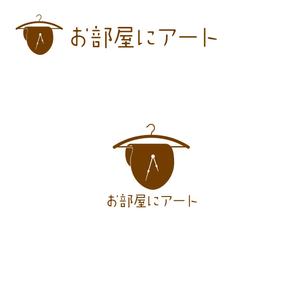 お部屋にアート

お部屋にアート